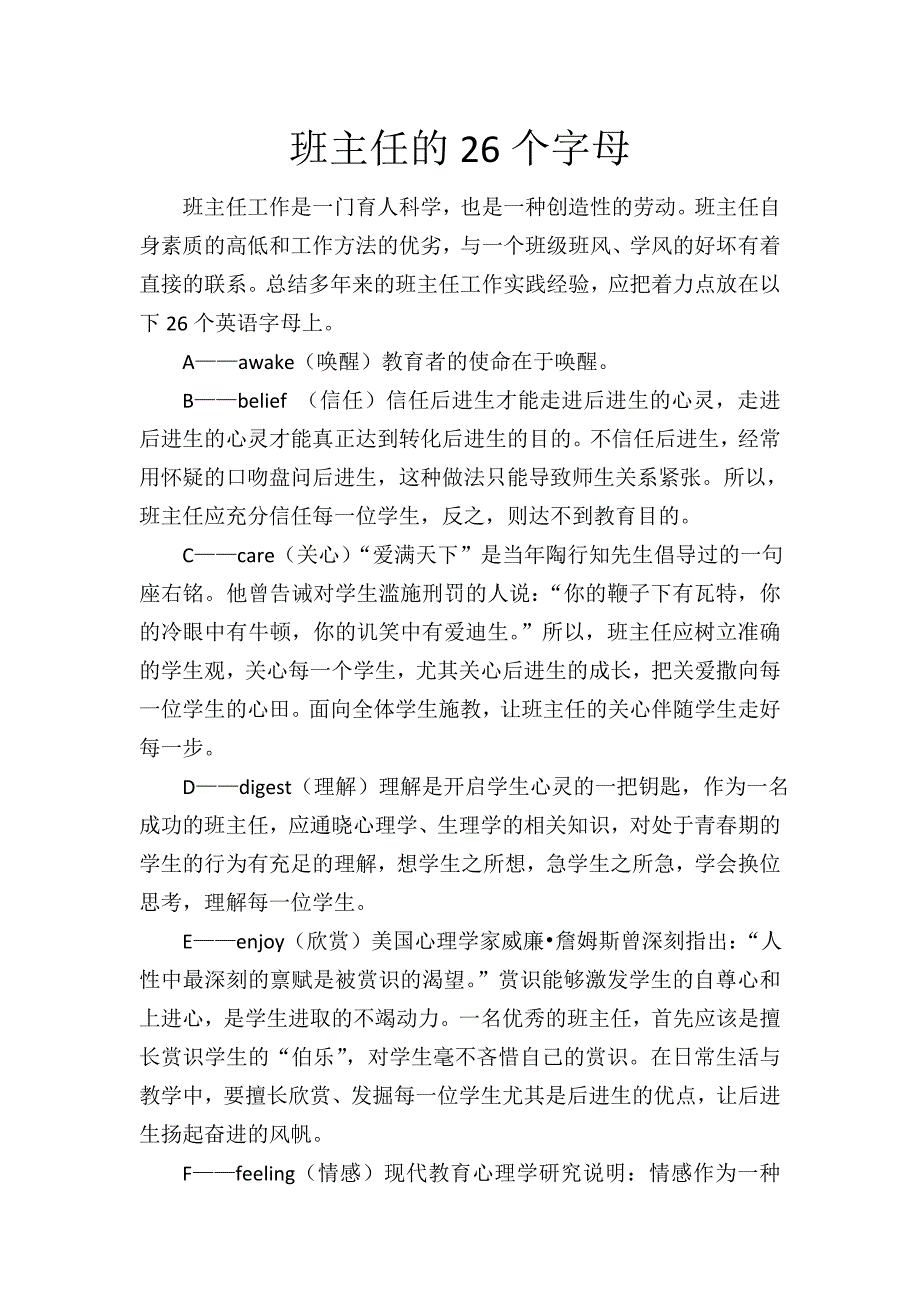 班主任的 26 个字母

班主任工作是一门育人科学，也是一种创造性的劳动。班主任自身素质的高低和工作方法的优劣，与一个班级班风、学风的好坏有着直接的联系。总结多年来的班主任工作实践经验，应把着力点放在以下 26 个英语字母上。

A——awake（唤醒）教育者的使命在于唤醒。

B——belief （信任）信任后进生才能走进后进生的心灵，走进后进生的心灵才能真正达到转化后进生的目的。不信任后进生，经常用怀疑的口吻盘问后进生，这种做法只能导致师生关系紧张。所以，班主任应充分信任每一位学生，反之，则达不到教育目的。

C——care（关心）“爱满天下”是当年陶行知先生倡导过的一句座右铭。他曾告诫对学生滥施刑罚的人说：“你的鞭子下有瓦特，你的冷眼中有牛顿，你的讥笑中有爱迪生。”所以，班主任应树立准确的学生观，关心每一个学生，尤其关心后进生的成长，把关爱撒向每一位学生的心田。面向全体学生施教，让班主任的关心伴随学生走好每一步。

D——digest（理解）理解是开启学生心灵的一把钥匙，作为一名成功的班主任，应通晓心理学、生理学的相关知识，对处于青春期的学生的行为有充足的理解，想学生之所想，急学生之所急，学会换位思考，理解每一位学生。

E——enjoy（欣赏）美国心理学家威廉•詹姆斯曾深刻指出：“人性中最深刻的禀赋是被赏识的渴望。”赏识能够激发学生的自尊心和上进心，是学生进取的不竭动力。一名优秀的班主任，首先应该是擅长赏识学生的“伯乐”，对学生毫不吝惜自己的赏识。在日常生活与教学中，要擅长欣赏、发掘每一位学生尤其是后进生的优点，让后进生扬起奋进的风帆。

F——feeling（情感）现代教育心理学研究说明：情感作为一种